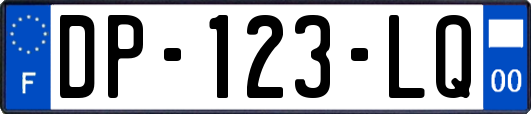 F
DP-123-LQ
00